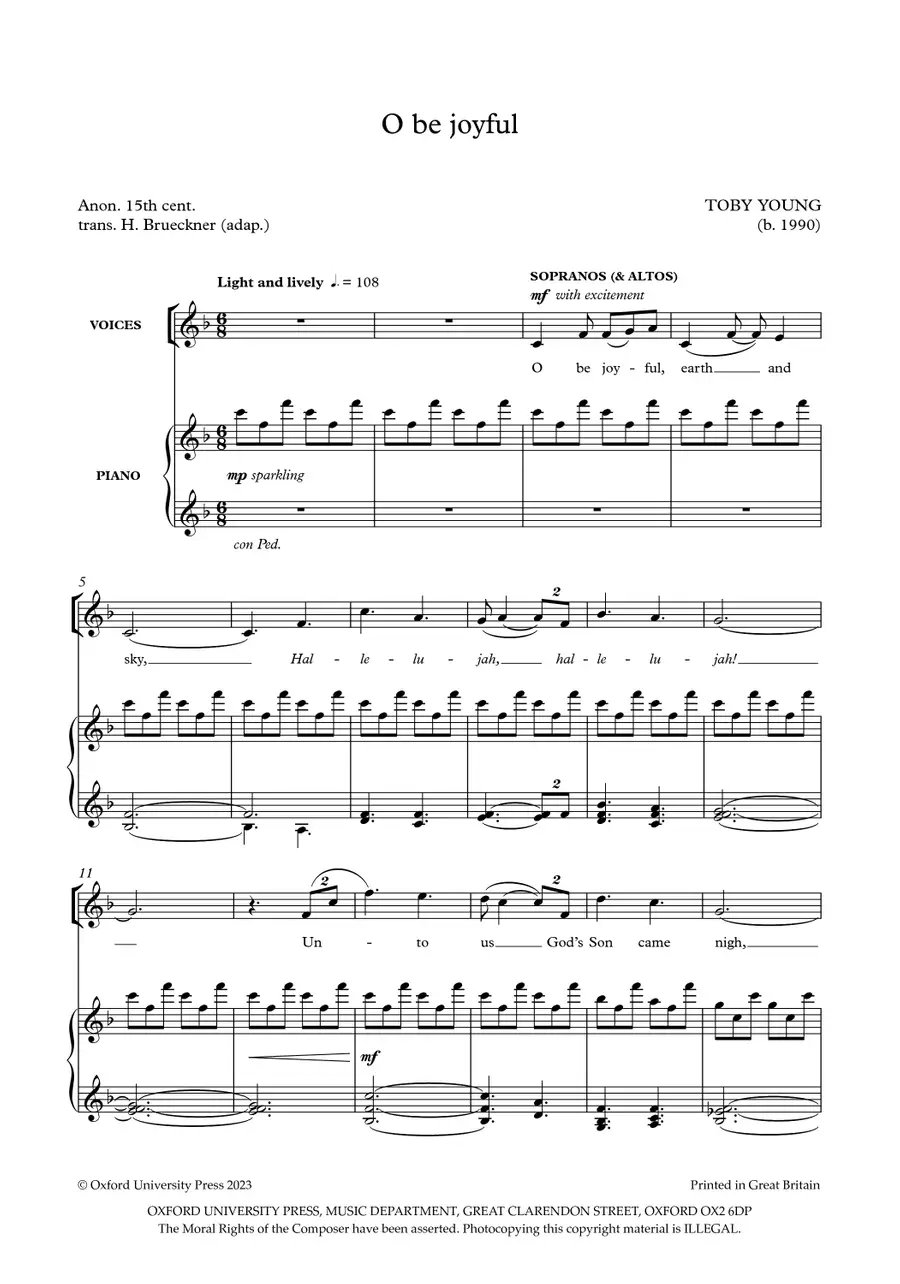 O be joyful

Anon. 15th cent.
trans. H. Brueckner (adap.)

TOBY YOUNG
(b. 1990)

Light and lively ♩. = 108

SOPRANOS (& ALTOS)
mf with excitement

VOICES

O be joy - ful, earth and

PIANO

mp sparkling

con Ped.

5

sky, Hal - le - lu - jah, hal - le - lu - jah!

2

2

11

Un - to us God's Son came nigh,

2

2

mf

© Oxford University Press 2023

Printed in Great Britain

OXFORD UNIVERSITY PRESS, MUSIC DEPARTMENT, GREAT CLARENDON STREET, OXFORD OX2 6DP
The Moral Rights of the Composer have been asserted. Photocopying this copyright material is ILLEGAL.